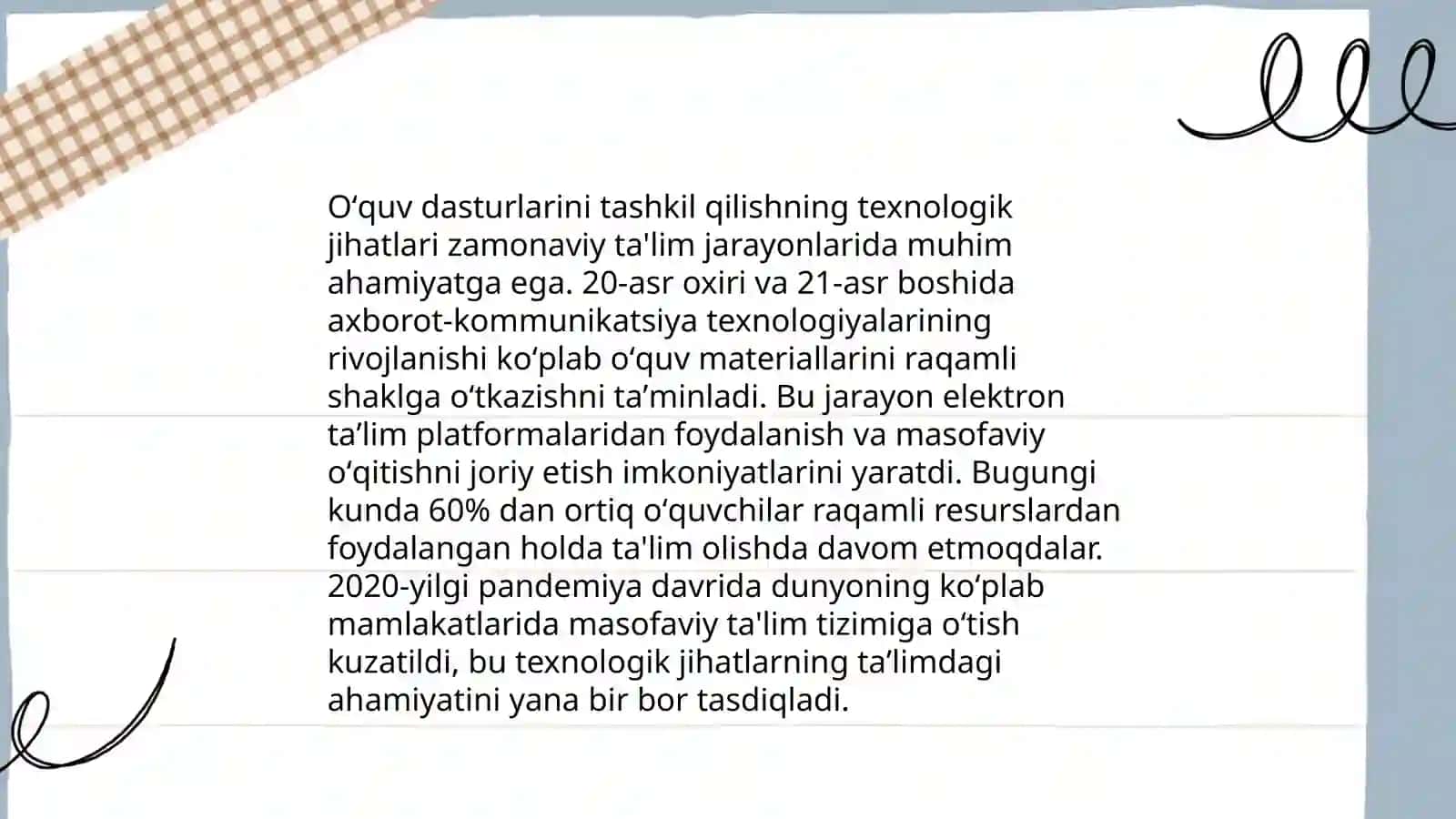 O‘quv dasturlarini tashkil qilishning texnologik jihatlari zamonaviy ta'lim jarayonlarida muhim ahamiyatga ega. 20-asr oxiri va 21-asr boshida axborot-kommunikatsiya texnologiyalarining rivojlanishi ko‘plab o‘quv materiallarini raqamli shaklga o‘tkazishni ta’minladi. Bu jarayon elektron ta’lim platformalaridan foydalanish va masofaviy o‘qitishni joriy etish imkoniyatlarini yaratdi. Bugungi kunda 60% dan ortiq o‘quvchilar raqamli resurslardan foydalangan holda ta'lim olishda davom etmoqdalar. 2020-yilgi pandemiya davrida dunyoning ko‘plab mamlakatlarida masofaviy ta'lim tizimiga o‘tish kuzatildi, bu texnologik jihatlarning ta’limdagi ahamiyatini yana bir bor tasdiqladi.